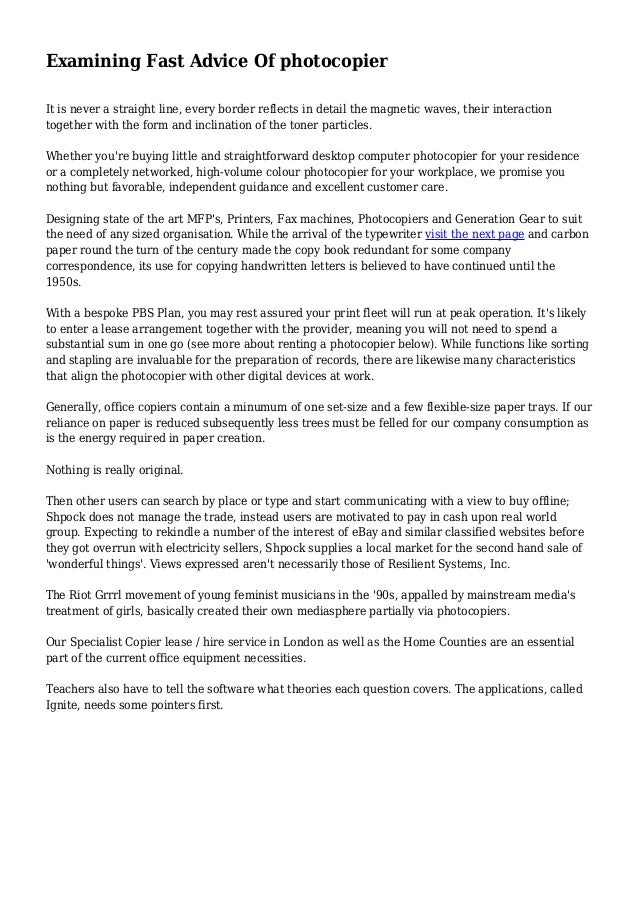 Examining Fast Advice Of photocopier

It is never a straight line, every border reflects in detail the magnetic waves, their interaction together with the form and inclination of the toner particles.

Whether you're buying little and straightforward desktop computer photocopier for your residence or a completely networked, high-volume colour photocopier for your workplace, we promise you nothing but favorable, independent guidance and excellent customer care.

Designing state of the art MFP's, Printers, Fax machines, Photocopiers and Generation Gear to suit the need of any sized organisation. While the arrival of the typewriter visit the next page and carbon paper round the turn of the century made the copy book redundant for some company correspondence, its use for copying handwritten letters is believed to have continued until the 1950s.

With a bespoke PBS Plan, you may rest assured your print fleet will run at peak operation. It's likely to enter a lease arrangement together with the provider, meaning you will not need to spend a substantial sum in one go (see more about renting a photocopier below). While functions like sorting and stapling are invaluable for the preparation of records, there are likewise many characteristics that align the photocopier with other digital devices at work.

Generally, office copiers contain a minumum of one set-size and a few flexible-size paper trays. If our reliance on paper is reduced subsequently less trees must be felled for our company consumption as is the energy required in paper creation.

Nothing is really original.

Then other users can search by place or type and start communicating with a view to buy offline; Shpock does not manage the trade, instead users are motivated to pay in cash upon real world group. Expecting to rekindle a number of the interest of eBay and similar classified websites before they got overrun with electricity sellers, Shpock supplies a local market for the second hand sale of 'wonderful things'. Views expressed aren't necessarily those of Resilient Systems, Inc.

The Riot Grrrl movement of young feminist musicians in the '90s, appalled by mainstream media's treatment of girls, basically created their own mediasphere partially via photocopiers.

Our Specialist Copier lease / hire service in London as well as the Home Counties are an essential part of the current office equipment necessities.

Teachers also have to tell the software what theories each question covers. The applications, called Ignite, needs some pointers first.